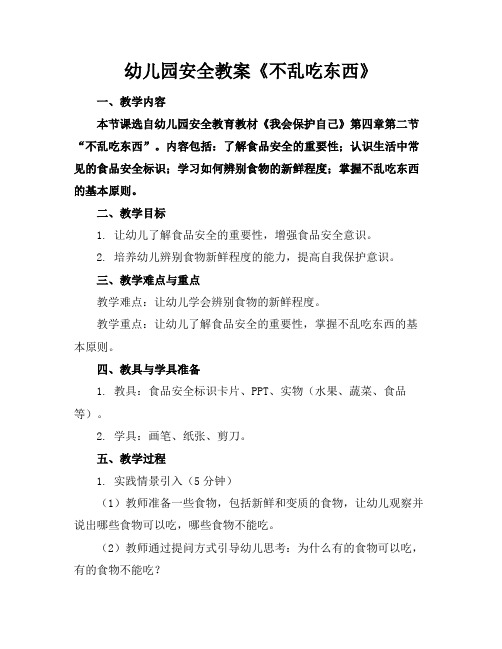 幼儿园安全教案《不乱吃东西》

一、教学内容

本节课选自幼儿园安全教育教材《我会保护自己》第四章第二节“不乱吃东西”。内容包括：了解食品安全的重要性；认识生活中常见的食品安全标识；学习如何辨别食物的新鲜程度；掌握不乱吃东西的基本原则。

二、教学目标

1. 让幼儿了解食品安全的重要性，增强食品安全意识。

2. 培养幼儿辨别食物新鲜程度的能力，提高自我保护意识。

三、教学难点与重点

教学难点：让幼儿学会辨别食物的新鲜程度。

教学重点：让幼儿了解食品安全的重要性，掌握不乱吃东西的基本原则。

四、教具与学具准备

1. 教具：食品安全标识卡片、PPT、实物（水果、蔬菜、食品等）。

2. 学具：画笔、纸张、剪刀。

五、教学过程

1. 实践情景引入（5分钟）

（1）教师准备一些食物，包括新鲜和变质的食物，让幼儿观察并说出哪些食物可以吃，哪些食物不能吃。

（2）教师通过提问方式引导幼儿思考：为什么有的食物可以吃，有的食物不能吃？